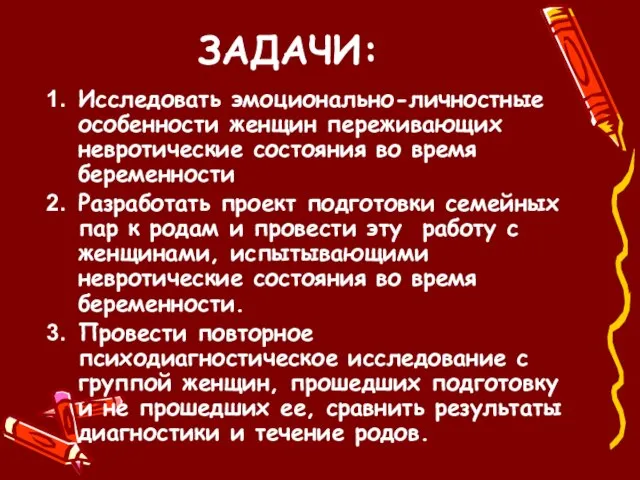 ЗАДАЧИ:

1. Исследовать эмоционально-личностные особенности женщин переживающих невротические состояния во время беременности

2. Разработать проект подготовки семейных пар к родам и провести эту работу с женщинами, испытывающими невротические состояния во время беременности.

3. Провести повторное психодиагностическое исследование с группой женщин, прошедших подготовку и не прошедших ее, сравнить результаты диагностики и течение родов.